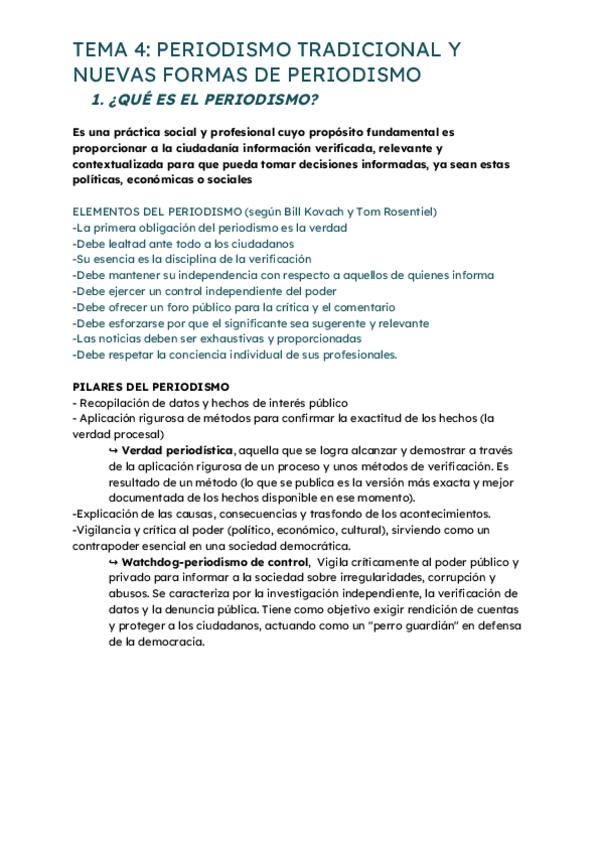 TEMA 4: PERIODISMO TRADICIONAL Y NUEVAS FORMAS DE PERIODISMO

1. ¿QUÉ ES EL PERIODISMO?

Es una práctica social y profesional cuyo propósito fundamental es proporcionar a la ciudadanía información verificada, relevante y contextualizada para que pueda tomar decisiones informadas, ya sean estas políticas, económicas o sociales

ELEMENTOS DEL PERIODISMO (según Bill Kovach y Tom Rosentiel)
-La primera obligación del periodismo es la verdad
-Debe lealtad ante todo a los ciudadanos
-Su esencia es la disciplina de la verificación
-Debe mantener su independencia con respecto a aquellos de quienes informa
-Debe ejercer un control independiente del poder
-Debe ofrecer un foro público para la crítica y el comentario
-Debe esforzarse por que el significante sea sugerente y relevante
-Las noticias deben ser exhaustivas y proporcionadas
-Debe respetar la conciencia individual de sus profesionales.

PILARES DEL PERIODISMO
- Recopilación de datos y hechos de interés público
- Aplicación rigurosa de métodos para confirmar la exactitud de los hechos (la verdad procesal)
↪ Verdad periodística, aquella que se logra alcanzar y demostrar a través de la aplicación rigurosa de un proceso y unos métodos de verificación. Es resultado de un método (lo que se publica es la versión más exacta y mejor documentada de los hechos disponible en ese momento).
-Explicación de las causas, consecuencias y trasfondo de los acontecimientos.
-Vigilancia y crítica al poder (político, económico, cultural), sirviendo como un contrapoder esencial en una sociedad democrática.
↪ Watchdog-periodismo de control, Vigila críticamente al poder público y privado para informar a la sociedad sobre irregularidades, corrupción y abusos. Se caracteriza por la investigación independiente, la verificación de datos y la denuncia pública. Tiene como objetivo exigir rendición de cuentas y proteger a los ciudadanos, actuando como un "perro guardián" en defensa de la democracia.